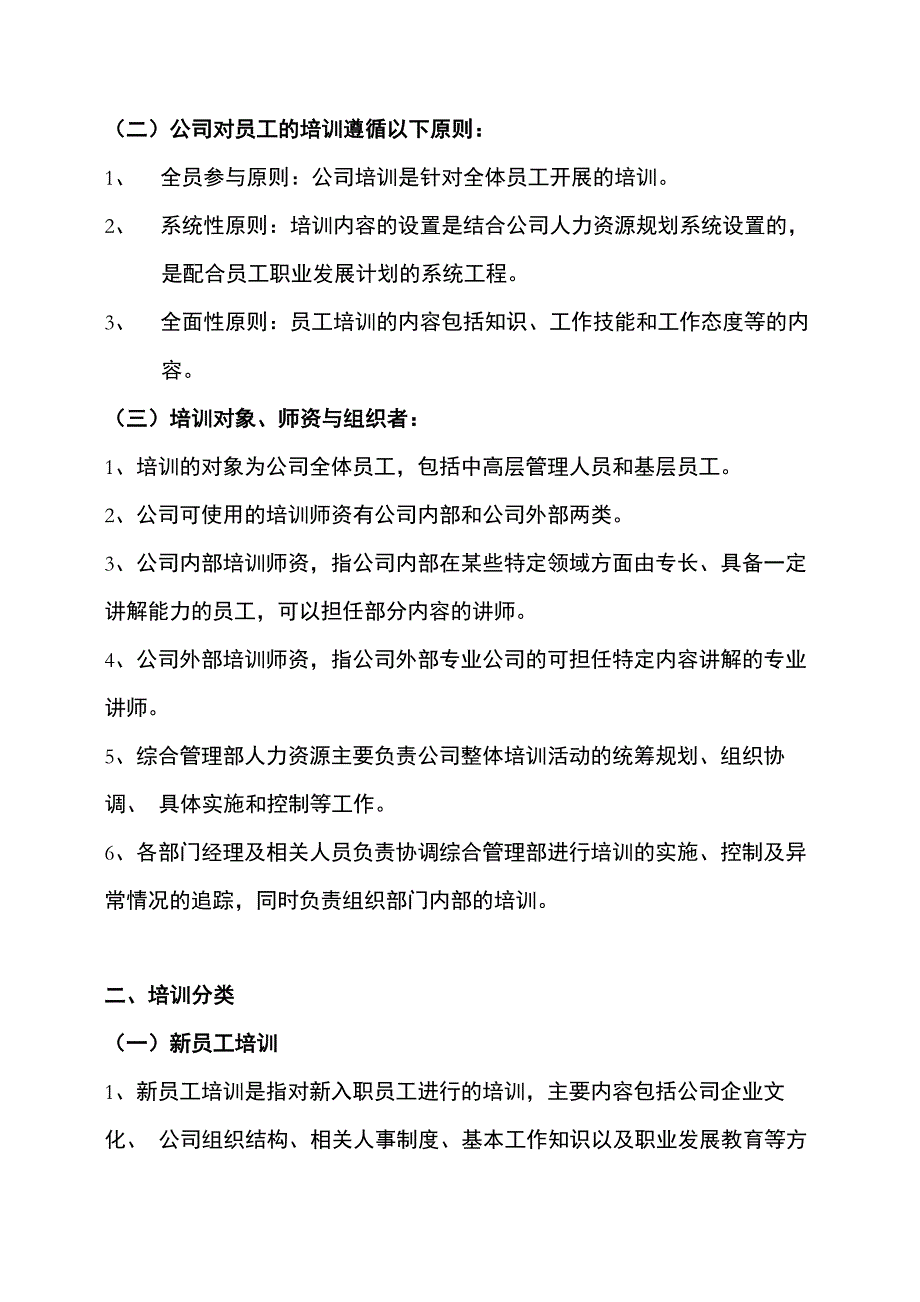 （二）公司对员工的培训遵循以下原则：

1、 全员参与原则：公司培训是针对全体员工开展的培训。

2、 系统性原则：培训内容的设置是结合公司人力资源规划系统设置的，是配合员工职业发展计划的系统工程。

3、 全面性原则：员工培训的内容包括知识、工作技能和工作态度等的内容。

（三）培训对象、师资与组织者：

1、培训的对象为公司全体员工，包括中高层管理人员和基层员工。

2、公司可使用的培训师资有公司内部和公司外部两类。

3、公司内部培训师资，指公司内部在某些特定领域方面由专长、具备一定讲解能力的员工，可以担任部分内容的讲师。

4、公司外部培训师资，指公司外部专业公司的可担任特定内容讲解的专业讲师。

5、综合管理部人力资源主要负责公司整体培训活动的统筹规划、组织协调、 具体实施和控制等工作。

6、各部门经理及相关人员负责协调综合管理部进行培训的实施、控制及异常情况的追踪，同时负责组织部门内部的培训。

二、培训分类

（一）新员工培训

1、新员工培训是指对新入职员工进行的培训，主要内容包括公司企业文化、 公司组织结构、相关人事制度、基本工作知识以及职业发展教育等方